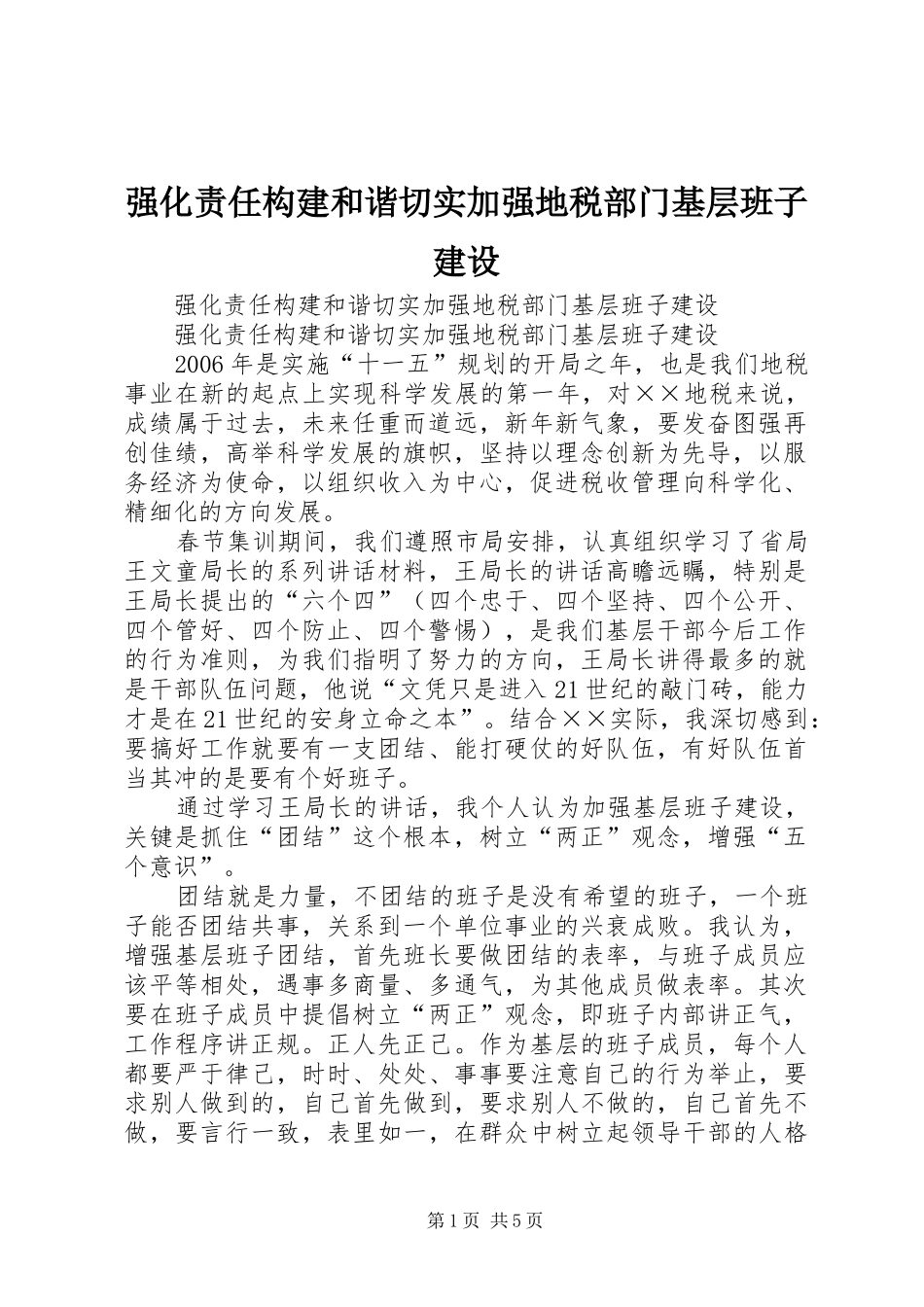 强化责任构建和谐切实加强地税部门基层班子建设

强化责任构建和谐切实加强地税部门基层班子建设

强化责任构建和谐切实加强地税部门基层班子建设

2006年是实施“十一五”规划的开局之年，也是我们地税事业在新的起点上实现科学发展的第一年，对××地税来说，成绩属于过去，未来任重而道远，新年新气象，要发奋图强再创佳绩，高举科学发展的旗帜，坚持以理念创新为先导，以服务经济为使命，以组织收入为中心，促进税收管理向科学化、精细化的方向发展。

春节集训期间，我们遵照市局安排，认真组织学习了省局王文童局长的系列讲话材料，王局长的讲话高瞻远瞩，特别是王局长提出的“六个四”（四个忠于、四个坚持、四个公开、四个管好、四个防止、四个警惕），是我们基层干部今后工作的行为准则，为我们指明了努力的方向，王局长讲得最多的就是干部队伍问题，他说“文凭只是进入21世纪的敲门砖，能力才是在21世纪的安身立命之本”。结合××实际，我深切感到：要搞好工作就要有一支团结、能打硬仗的好队伍，有好队伍首当其冲的是要有个好班子。

通过学习王局长的讲话，我个人认为加强基层班子建设，关键是抓住“团结”这个根本，树立“两正”观念，增强“五个意识”。

团结就是力量，不团结的班子是没有希望的班子，一个班子能否团结共事，关系到一个单位事业的兴衰成败。我认为，增强基层班子团结，首先班长要做团结的表率，与班子成员应该平等相处，遇事多商量、多通气，为其他成员做表率。其次要在班子成员中提倡树立“两正”观念，即班子内部讲正气，工作程序讲正规。正人先正己。作为基层的班子成员，每个人都要严于律己，时时、处处、事事要注意自己的行为举止，要求别人做到的，自己首先做到，要求别人不做的，自己首先不做，要言行一致，表里如一，在群众中树立起领导干部的人格

第1页 共5页